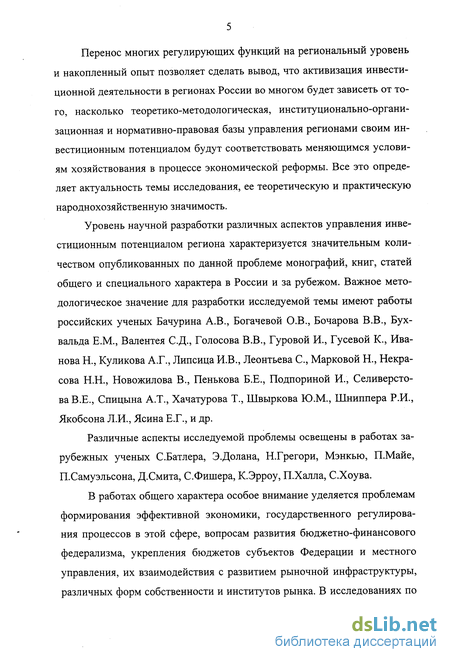 5

Перенос многих регулирующих функций на региональный уровень и накопленный опыт позволяет сделать вывод, что активизация инвестиционной деятельности в регионах России во многом будет зависеть от того, насколько теоретико-методологическая, институционально-организационная и нормативно-правовая базы управления регионами своим инвестиционным потенциалом будут соответствовать меняющимся условиям хозяйствования в процессе экономической реформы. Все это определяет актуальность темы исследования, ее теоретическую и практическую народнохозяйственную значимость.

Уровень научной разработки различных аспектов управления инвестиционным потенциалом региона характеризуется значительным количеством опубликованных по данной проблеме монографий, книг, статей общего и специального характера в России и за рубежом. Важное методологическое значение для разработки исследуемой темы имеют работы российских ученых Бачурина А.В., Богачевой О.В., Бочарова В.В., Бухвальда Е.М., Валентея С.Д., Голосова В.В., Гуровой И., Гусевой К., Иванова Н., Куликова А.Г., Липсица И.В., Леонтьева С., Марковой Н., Некрасова Н.Н., Новожилова В., Пенькова Б.Е., Подпориной И., Селиверстова В.Е., Спицына А.Т., Хачатурова Т., Швыркова Ю.М., Шниппера Р.И., Якобсона Л.И., Ясина Е.Г., и др.

Различные аспекты исследуемой проблемы освещены в работах зарубежных ученых С.Батлера, Э.Долана, Н.Грегори, Мэнкью, П.Майе, П.Самуэльсона, Д.Смита, С.Фишера, К.Эрроу, П.Халла, С.Хоува.

В работах общего характера особое внимание уделяется проблемам формирования эффективной экономики, государственного регулирования процессов в этой сфере, вопросам развития бюджетно-финансового федерализма, укрепления бюджетов субъектов Федерации и местного управления, их взаимодействия с развитием рыночной инфраструктуры, различных форм собственности и институтов рынка. В исследованиях по

dsLib.net
библиотека диссертаций